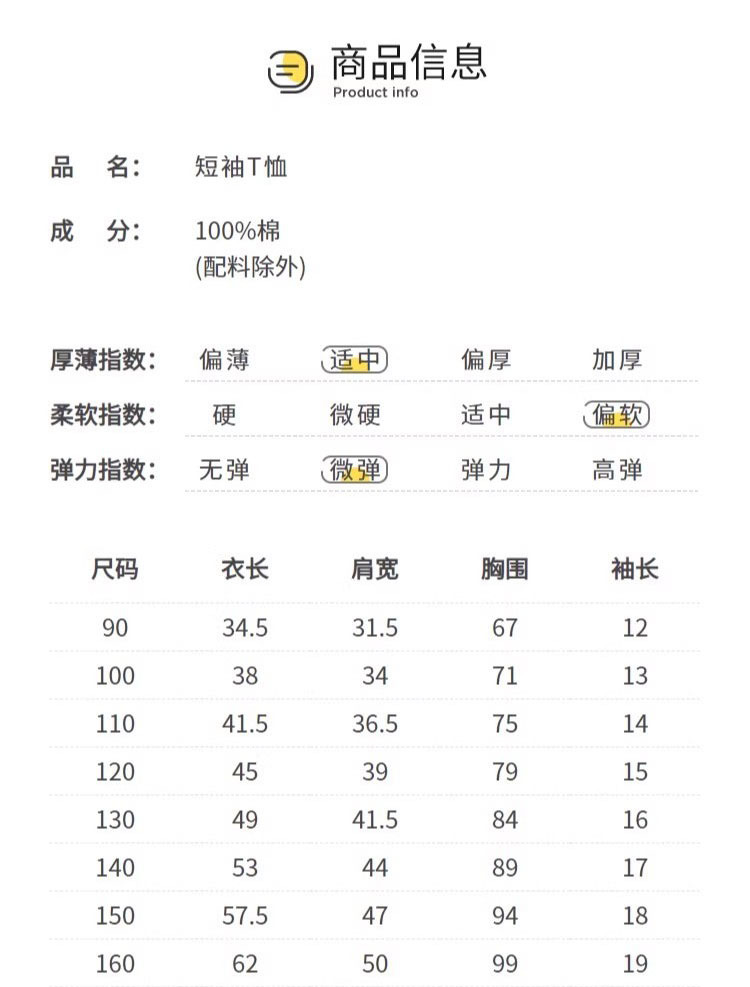 商品信息
Product info

品 名: 短袖T恤

成 分: 100%棉
(配料除外)

厚薄指数: 偏薄 适中 偏厚 加厚

柔软指数: 硬 微硬 适中 偏软

弹力指数: 无弹 微弹 弹力 高弹

| 尺码 | 衣长 | 肩宽 | 胸围 | 袖长 |
|---|---|---|---|---|
| 90 | 34.5 | 31.5 | 67 | 12 |
| 100 | 38 | 34 | 71 | 13 |
| 110 | 41.5 | 36.5 | 75 | 14 |
| 120 | 45 | 39 | 79 | 15 |
| 130 | 49 | 41.5 | 84 | 16 |
| 140 | 53 | 44 | 89 | 17 |
| 150 | 57.5 | 47 | 94 | 18 |
| 160 | 62 | 50 | 99 | 19 |